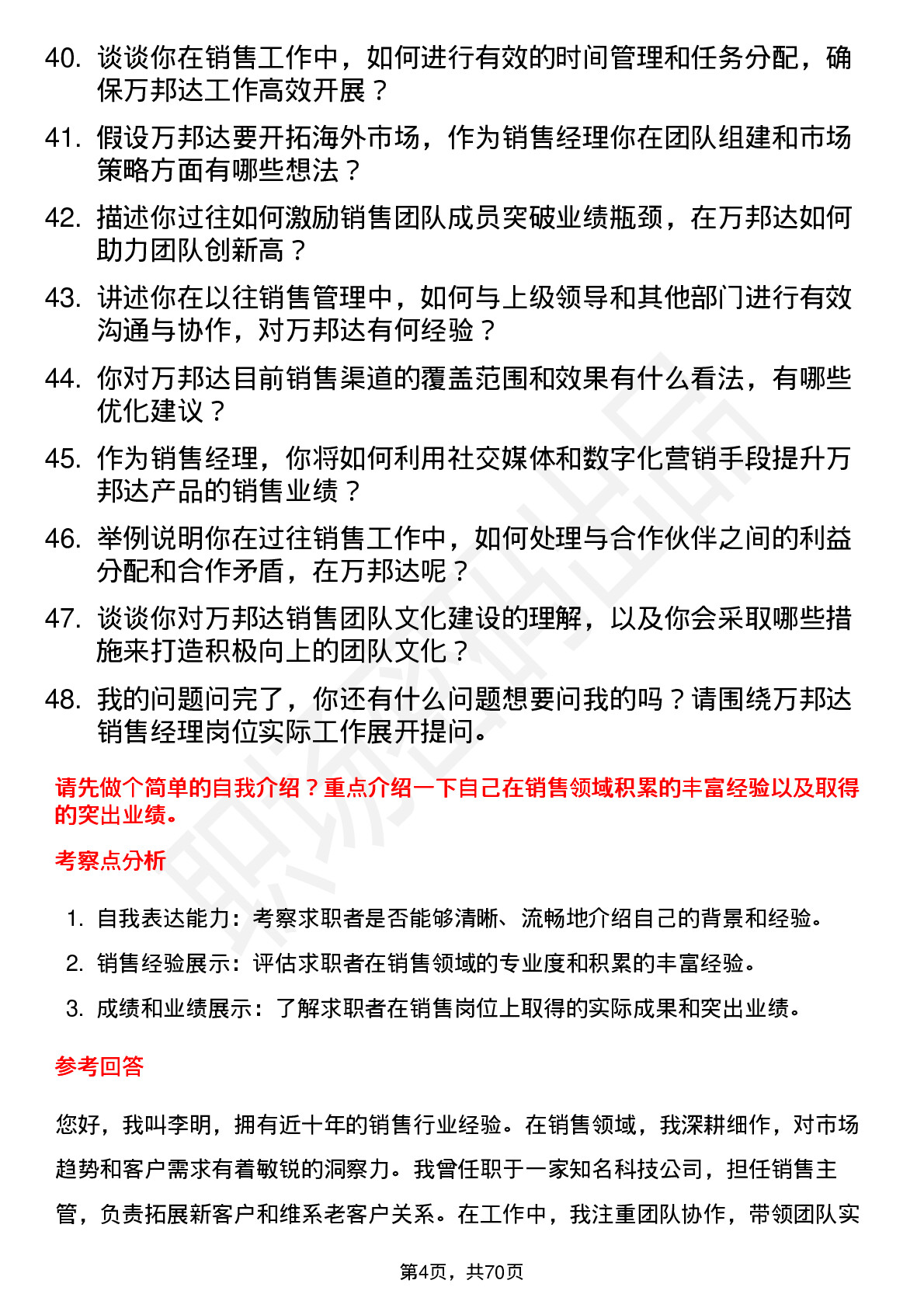 40. 谈谈你在销售工作中，如何进行有效的时间管理和任务分配，确保万邦达工作高效开展？

41. 假设万邦达要开拓海外市场，作为销售经理你在团队组建和市场策略方面有哪些想法？

42. 描述你过往如何激励销售团队成员突破业绩瓶颈，在万邦达如何助力团队创新高？

43. 讲述你在以往销售管理中，如何与上级领导和其他部门进行有效沟通与协作，对万邦达有何经验？

44. 你对万邦达目前销售渠道的覆盖范围和效果有什么看法，有哪些优化建议？

45. 作为销售经理，你将如何利用社交媒体和数字化营销手段提升万邦达产品的销售业绩？

46. 举例说明你在过往销售工作中，如何处理与合作伙伴之间的利益分配和合作矛盾，在万邦达呢？

47. 谈谈你对万邦达销售团队文化建设的理解，以及你会采取哪些措施来打造积极向上的团队文化？

48. 我的问题问完了，你还有什么问题想要问我的吗？请围绕万邦达销售经理岗位实际工作展开提问。

请先做个简单的自我介绍？重点介绍一下自己在销售领域积累的丰富经验以及取得的突出业绩。

考察点分析

1. 自我表达能力：考察求职者是否能够清晰、流畅地介绍自己的背景和经验。
2. 销售经验展示：评估求职者在销售领域的专业度和积累的丰富经验。
3. 成绩和业绩展示：了解求职者在销售岗位上取得的实际成果和突出业绩。

参考回答

您好，我叫李明，拥有近十年的销售行业经验。在销售领域，我深耕细作，对市场趋势和客户需求有着敏锐的洞察力。我曾任职于一家知名科技公司，担任销售主管，负责拓展新客户和维系老客户关系。在工作中，我注重团队协作，带领团队实

第4页，共70页